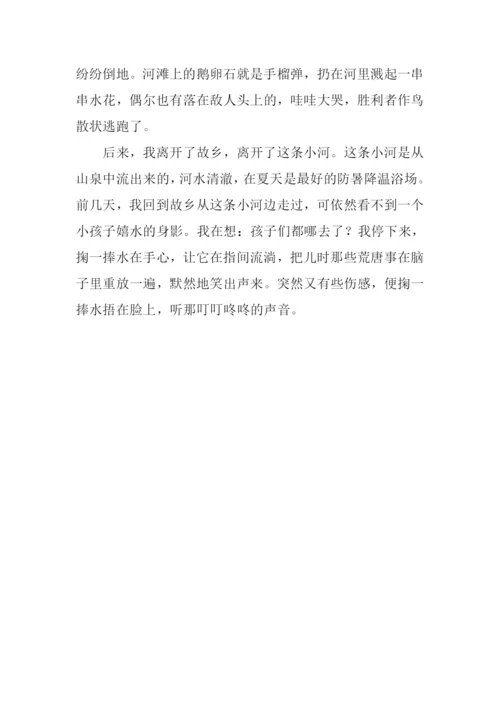 纷纷倒地。河滩上的鹅卵石就是手榴弹，扔在河里溅起一串串水花，偶尔也有落在敌人头上的，哇哇大哭，胜利者作鸟散状逃跑了。

后来，我离开了故乡，离开了这条小河。这条小河是从山泉中流出来的，河水清澈，在夏天是最好的防暑降温浴场。前几天，我回到故乡从这条小河边走过，可依然看不到一个小孩子嬉水的身影。我在想：孩子们都哪去了？我停下来，掬一捧水在手心，让它在指间流淌，把儿时那些荒唐事在脑子里重放一遍，默然地笑出声来。突然又有些伤感，便掬一捧水捂在脸上，听那叮叮咚咚的声音。